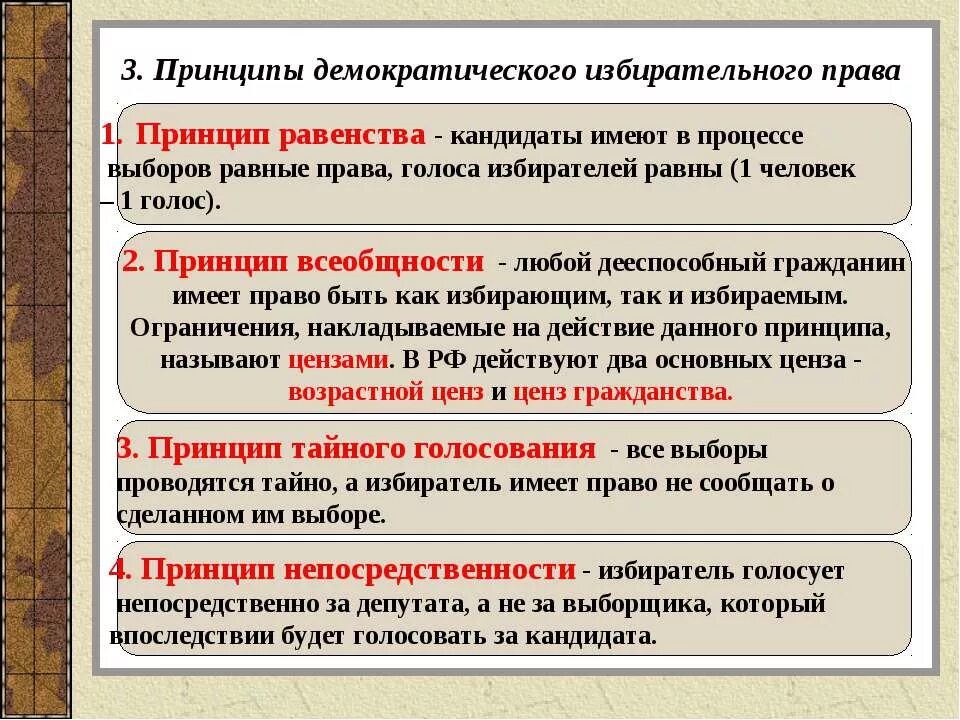 3. Принципы демократического избирательного права

1. Принцип равенства - кандидаты имеют в процессе выборов равные права, голоса избирателей равны (1 человек – 1 голос).

2. Принцип всеобщности - любой дееспособный гражданин имеет право быть как избирающим, так и избираемым. Ограничения, накладываемые на действие данного принципа, называют цензами. В РФ действуют два основных ценза - возрастной ценз и ценз гражданства.

3. Принцип тайного голосования - все выборы проводятся тайно, а избиратель имеет право не сообщать о сделанном им выборе.

4. Принцип непосредственности - избиратель голосует непосредственно за депутата, а не за выборщика, который впоследствии будет голосовать за кандидата.